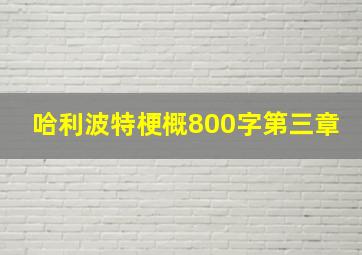 哈利波特梗概800字第三章